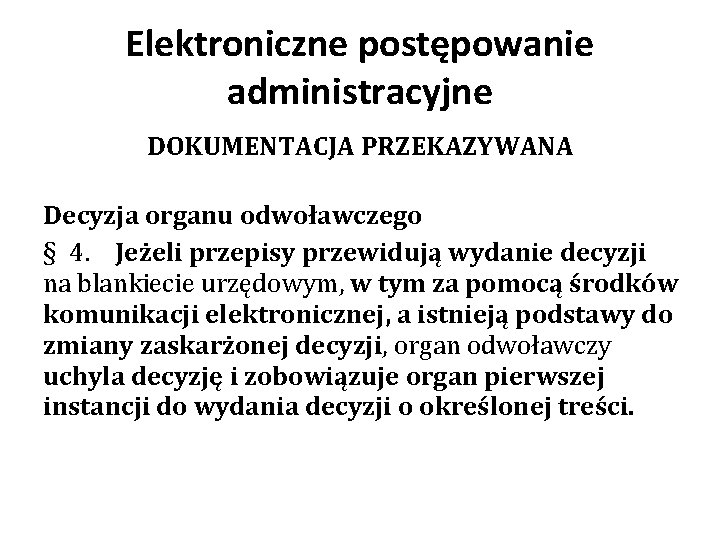 Elektroniczne postępowanie administracyjne

DOKUMENTACJA PRZEKAZYWANA

Decyzja organu odwoławczego
§ 4. Jeżeli przepisy przewidują wydanie decyzji na blankiecie urzędowym, w tym za pomocą środków komunikacji elektronicznej, a istnieją podstawy do zmiany zaskarżonej decyzji, organ odwoławczy uchyla decyzję i zobowiązuje organ pierwszej instancji do wydania decyzji o określonej treści.